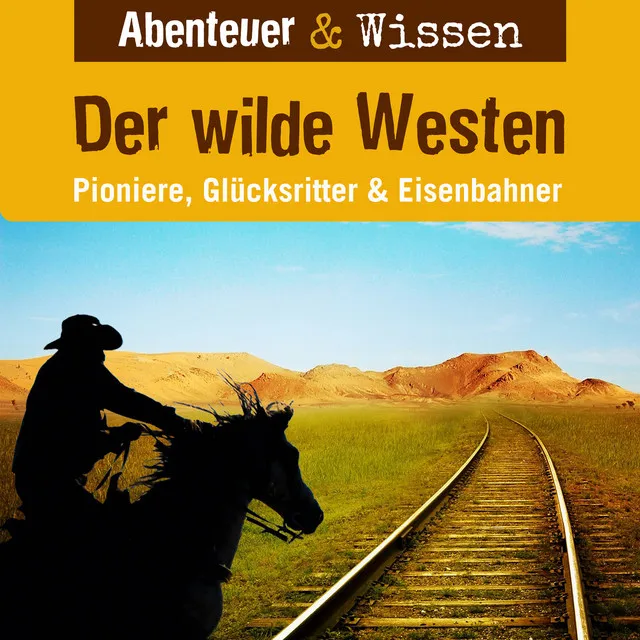 Abenteuer & Wissen

Der wilde Westen

Pioniere, Glücksritter & Eisenbahner